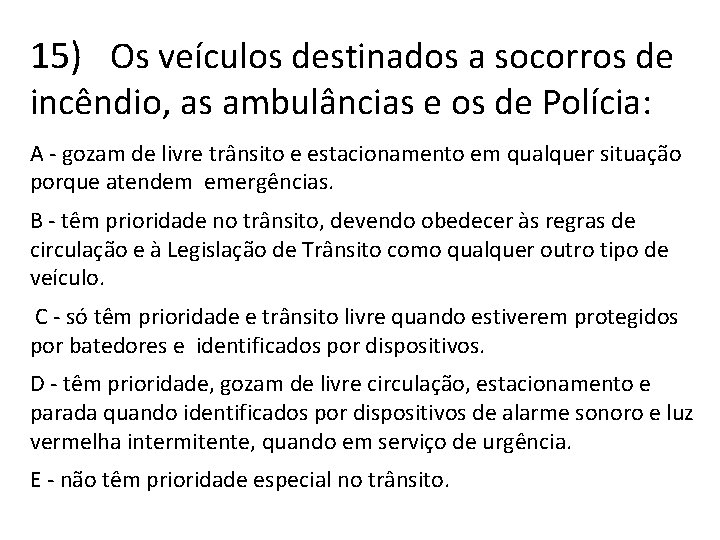 15) Os veículos destinados a socorros de incêndio, as ambulâncias e os de Polícia:

A - gozam de livre trânsito e estacionamento em qualquer situação porque atendem emergências.

B - têm prioridade no trânsito, devendo obedecer às regras de circulação e à Legislação de Trânsito como qualquer outro tipo de veículo.

C - só têm prioridade e trânsito livre quando estiverem protegidos por batedores e identificados por dispositivos.

D - têm prioridade, gozam de livre circulação, estacionamento e parada quando identificados por dispositivos de alarme sonoro e luz vermelha intermitente, quando em serviço de urgência.

E - não têm prioridade especial no trânsito.